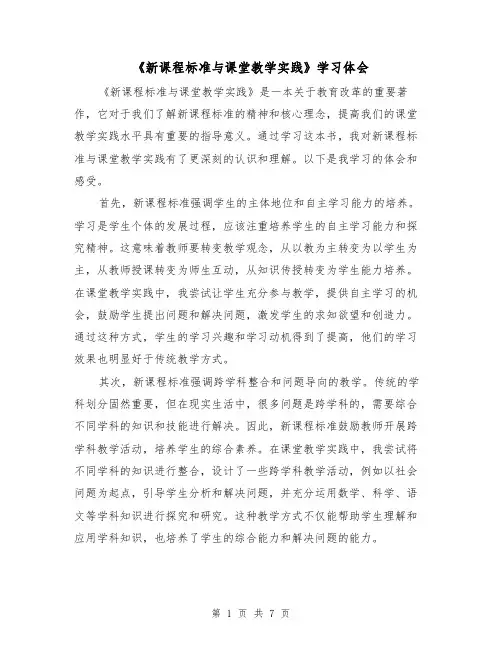 《新课程标准与课堂教学实践》学习体会

《新课程标准与课堂教学实践》是一本关于教育改革的重要著作，它对于我们了解新课程标准的精神和核心理念，提高我们的课堂教学实践水平具有重要的指导意义。通过学习这本书，我对新课程标准与课堂教学实践有了更深刻的认识和理解。以下是我学习的体会和感受。

首先，新课程标准强调学生的主体地位和自主学习能力的培养。学习是学生个体的发展过程，应该注重培养学生的自主学习能力和探究精神。这意味着教师要转变教学观念，从以教为主转变为以学生为主，从教师授课转变为师生互动，从知识传授转变为学生能力培养。在课堂教学实践中，我尝试让学生充分参与教学，提供自主学习的机会，鼓励学生提出问题和解决问题，激发学生的求知欲望和创造力。通过这种方式，学生的学习兴趣和学习动机得到了提高，他们的学习效果也明显好于传统教学方式。

其次，新课程标准强调跨学科整合和问题导向的教学。传统的学科划分固然重要，但在现实生活中，很多问题是跨学科的，需要综合不同学科的知识和技能进行解决。因此，新课程标准鼓励教师开展跨学科教学活动，培养学生的综合素养。在课堂教学实践中，我尝试将不同学科的知识进行整合，设计了一些跨学科教学活动，例如以社会问题为起点，引导学生分析和解决问题，并充分运用数学、科学、语文等学科知识进行探究和研究。这种教学方式不仅能帮助学生理解和应用学科知识，也培养了学生的综合能力和解决问题的能力。

第 1 页 共 7 页